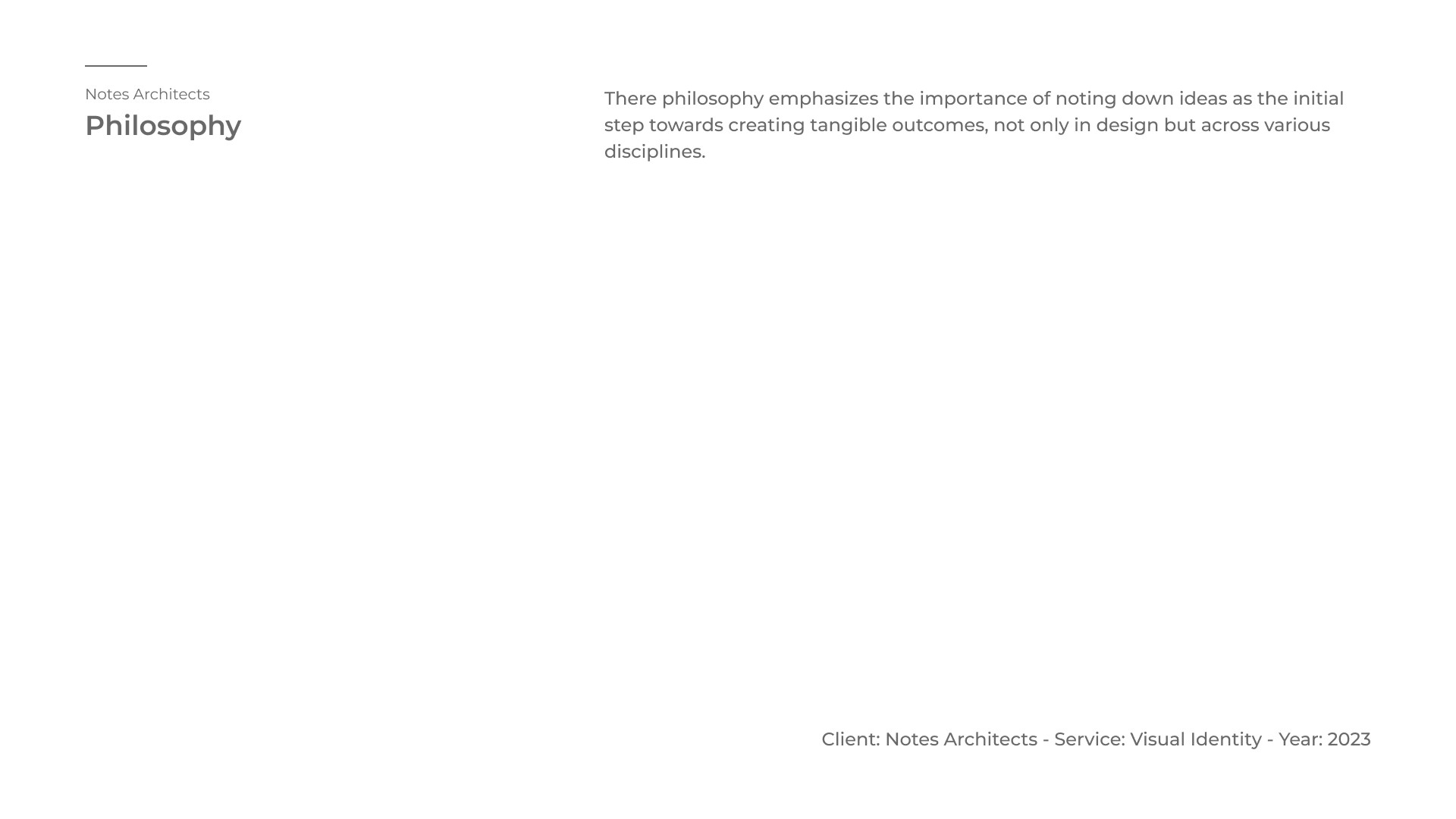 Notes Architects
Philosophy

There philosophy emphasizes the importance of noting down ideas as the initial step towards creating tangible outcomes, not only in design but across various disciplines.

Client: Notes Architects - Service: Visual Identity - Year: 2023